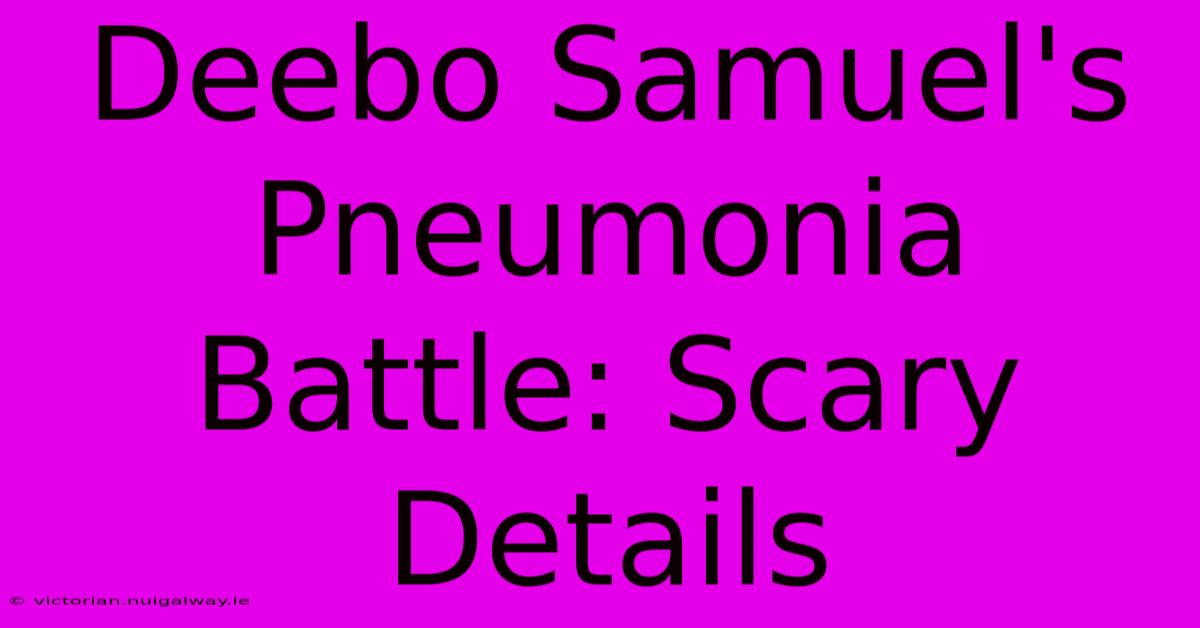 Deebo Samuel's Pneumonia Battle: Scary Details

© victorian.nuigalway.ie